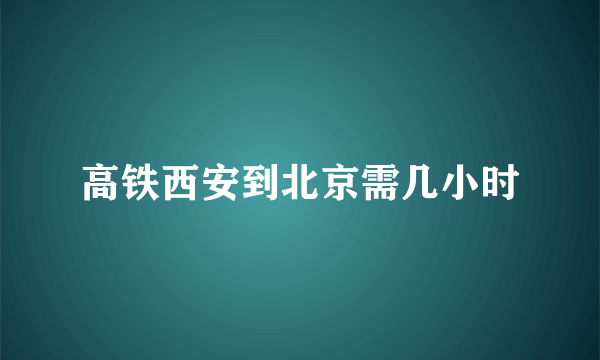 高铁西安到北京需几小时